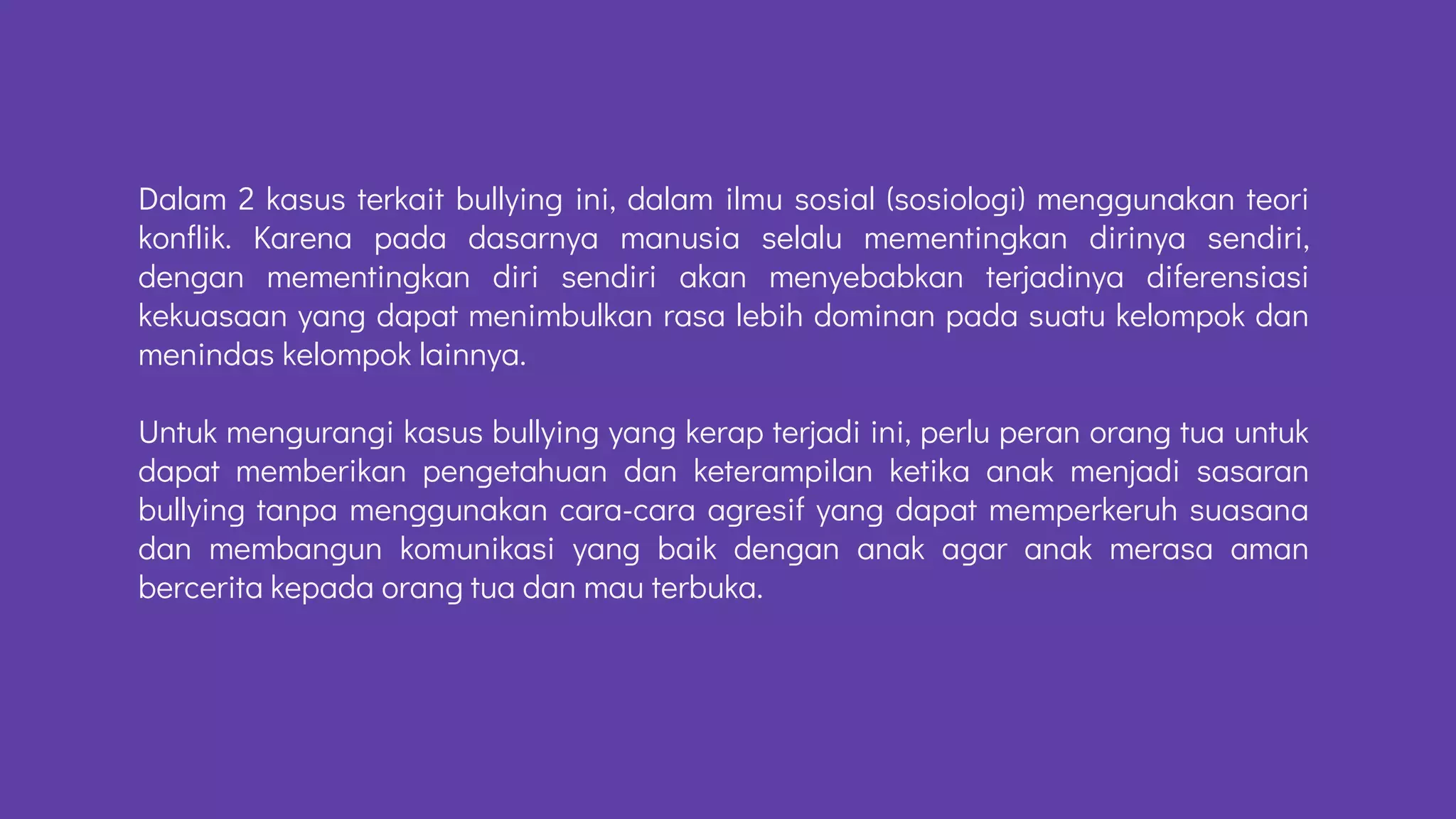 Dalam 2 kasus terkait bullying ini, dalam ilmu sosial (sosiologi) menggunakan teori konflik. Karena pada dasarnya manusia selalu mementingkan dirinya sendiri, dengan mementingkan diri sendiri akan menyebabkan terjadinya diferensiasi kekuasaan yang dapat menimbulkan rasa lebih dominan pada suatu kelompok dan menindas kelompok lainnya.

Untuk mengurangi kasus bullying yang kerap terjadi ini, perlu peran orang tua untuk dapat memberikan pengetahuan dan keterampilan ketika anak menjadi sasaran bullying tanpa menggunakan cara-cara agresif yang dapat memperkeruh suasana dan membangun komunikasi yang baik dengan anak agar anak merasa aman bercerita kepada orang tua dan mau terbuka.